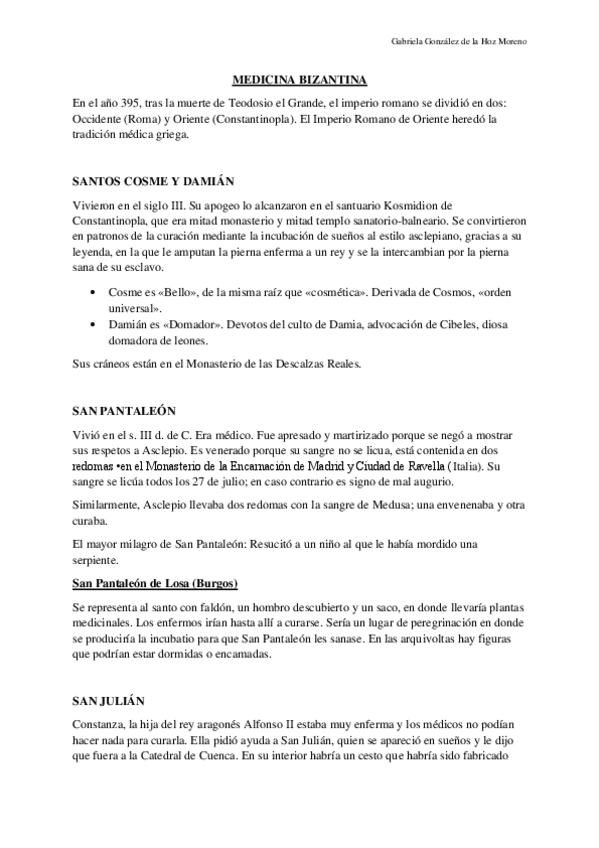 Gabriela González de la Hoz Moreno

MEDICINA BIZANTINA

En el año 395, tras la muerte de Teodosio el Grande, el imperio romano se dividió en dos: Occidente (Roma) y Oriente (Constantinopla). El Imperio Romano de Oriente heredó la tradición médica griega.

SANTOS COSME Y DAMIÁN

Vivieron en el siglo III. Su apogeo lo alcanzaron en el santuario Kosmidion de Constantinopla, que era mitad monasterio y mitad templo sanatorio-balneario. Se convirtieron en patronos de la curación mediante la incubación de sueños al estilo asclepiano, gracias a su leyenda, en la que le amputan la pierna enferma a un rey y se la intercambian por la pierna sana de su esclavo.

• Cosme es «Bello», de la misma raíz que «cosmética». Derivada de Cosmos, «orden universal».
• Damián es «Domador». Devotos del culto de Damia, advocación de Cibeles, diosa domadora de leones.

Sus cráneos están en el Monasterio de las Descalzas Reales.

SAN PANTALEÓN

Vivió en el s. III d. de C. Era médico. Fue apresado y martirizado porque se negó a mostrar sus respetos a Asclepio. Es venerado porque su sangre no se licua, está contenida en dos redomas •en el Monasterio de la Encarnación de Madrid y Ciudad de Ravella (Italia). Su sangre se licúa todos los 27 de julio; en caso contrario es signo de mal augurio.

Similarmente, Asclepio llevaba dos redomas con la sangre de Medusa; una envenenaba y otra curaba.

El mayor milagro de San Pantaleón: Resucitó a un niño al que le había mordido una serpiente.

San Pantaleón de Losa (Burgos)

Se representa al santo con faldón, un hombro descubierto y un saco, en donde llevaría plantas medicinales. Los enfermos irían hasta allí a curarse. Sería un lugar de peregrinación en donde se produciría la incubatio para que San Pantaleón les sanase. En las arquivoltas hay figuras que podrían estar dormidas o encamadas.

SAN JULIÁN

Constanza, la hija del rey aragonés Alfonso II estaba muy enferma y los médicos no podían hacer nada para curarla. Ella pidió ayuda a San Julián, quien se apareció en sueños y le dijo que fuera a la Catedral de Cuenca. En su interior habría un cesto que habría sido fabricado